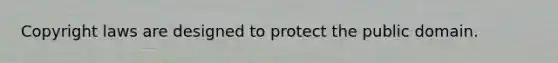 Copyright laws are designed to protect the public domain.